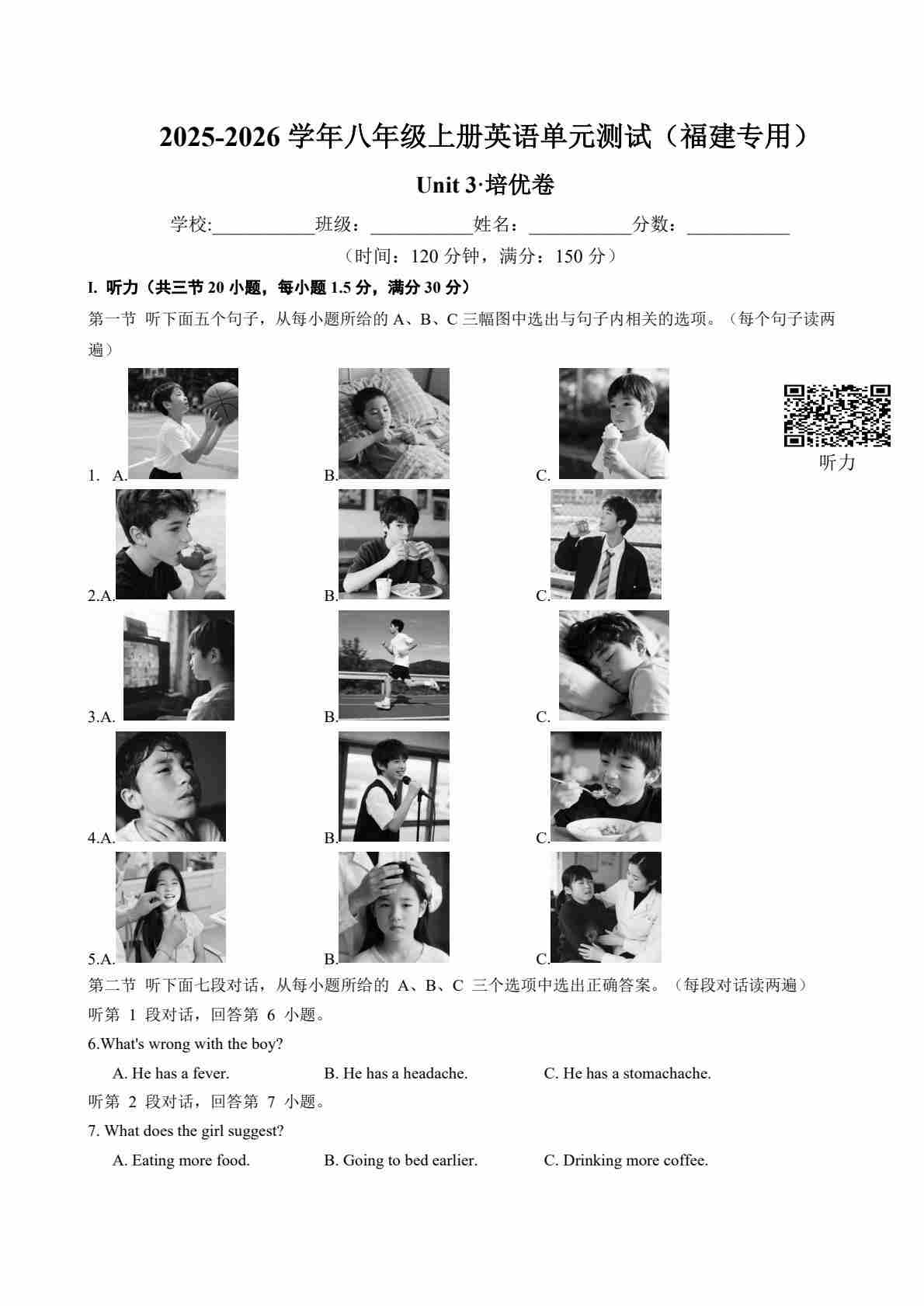 2025-2026 学年八年级上册英语单元测试（福建专用）

Unit 3·培优卷

学校:___________班级：___________姓名：___________分数：___________

（时间：120 分钟，满分：150 分）

I. 听力（共三节 20 小题，每小题 1.5 分，满分 30 分）

第一节 听下面五个句子，从每小题所给的 A、B、C 三幅图中选出与句子内相关的选项。（每个句子读两遍）

听力

1. A. B. C.

2.A. B. C.

3.A. B. C.

4.A. B. C.

5.A. B. C.

第二节 听下面七段对话，从每小题所给的 A、B、C 三个选项中选出正确答案。（每段对话读两遍）

听第 1 段对话，回答第 6 小题。

6.What's wrong with the boy?

A. He has a fever. B. He has a headache. C. He has a stomachache.

听第 2 段对话，回答第 7 小题。

7. What does the girl suggest?

A. Eating more food. B. Going to bed earlier. C. Drinking more coffee.